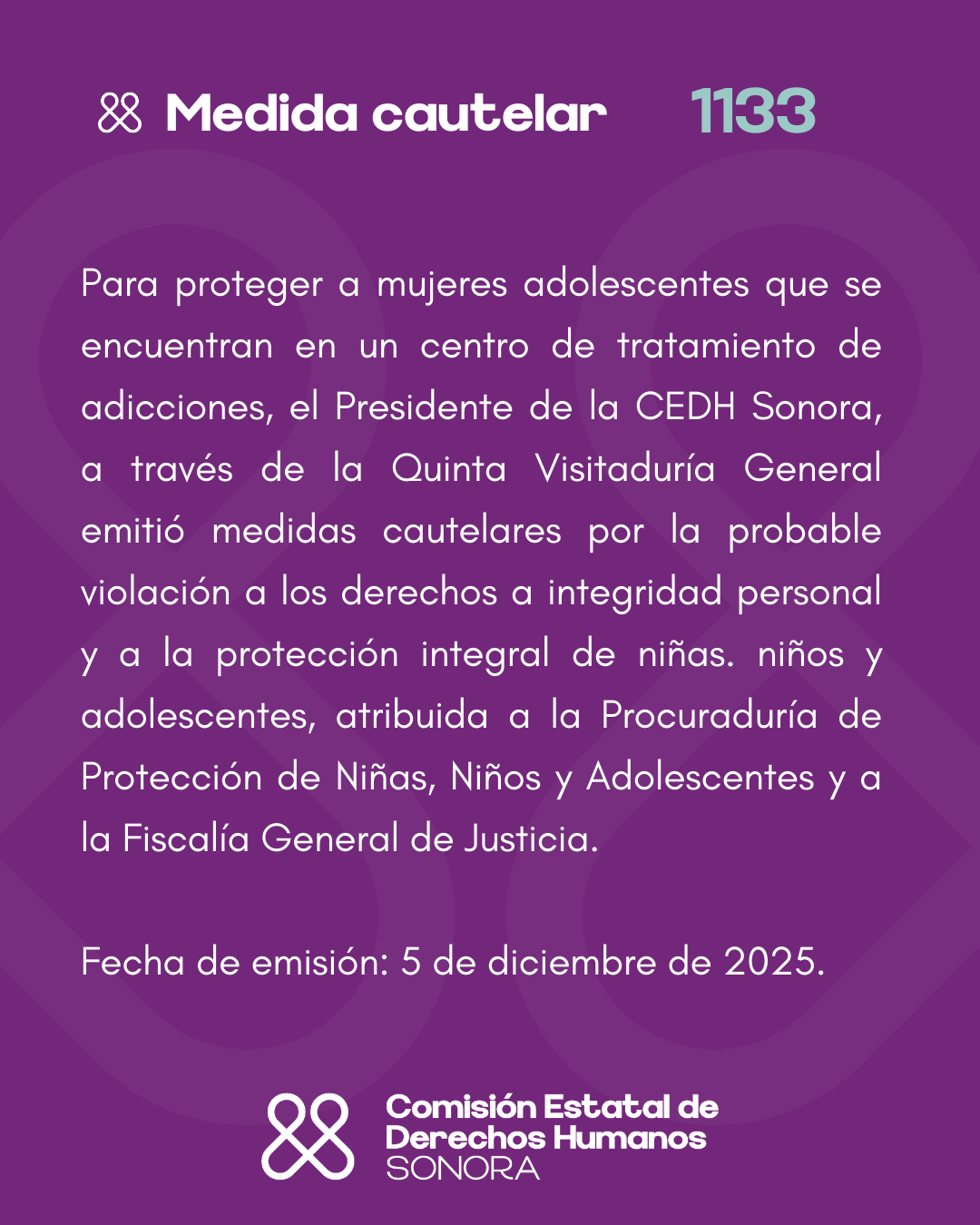 Medida cautelar 1133

Para proteger a mujeres adolescentes que se encuentran en un centro de tratamiento de adicciones, el Presidente de la CEDH Sonora, a través de la Quinta Visitaduría General emitió medidas cautelares por la probable violación a los derechos a integridad personal y a la protección integral de niñas. niños y adolescentes, atribuida a la Procuraduría de Protección de Niñas, Niños y Adolescentes y a la Fiscalía General de Justicia.

Fecha de emisión: 5 de diciembre de 2025.

Comisión Estatal de Derechos Humanos SONORA